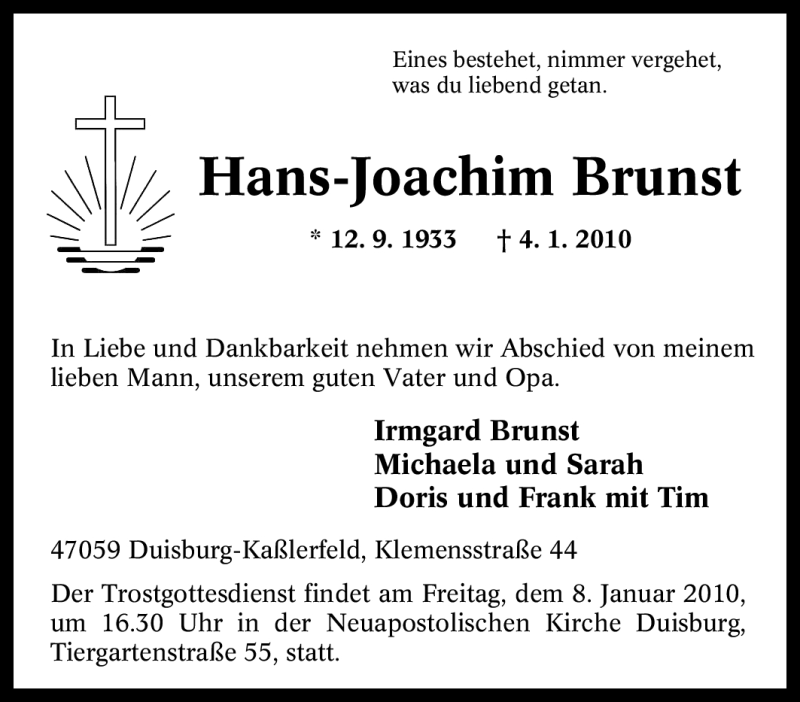 Eines bestehet, nimmer vergehet,
was du liebend getan.

Hans-Joachim Brunst

* 12. 9. 1933 † 4. 1. 2010

In Liebe und Dankbarkeit nehmen wir Abschied von meinem lieben Mann, unserem guten Vater und Opa.

Irmgard Brunst
Michaela und Sarah
Doris und Frank mit Tim

47059 Duisburg-Kaßlerfeld, Klemensstraße 44

Der Trostgottesdienst findet am Freitag, dem 8. Januar 2010, um 16.30 Uhr in der Neuapostolischen Kirche Duisburg, Tiergartenstraße 55, statt.